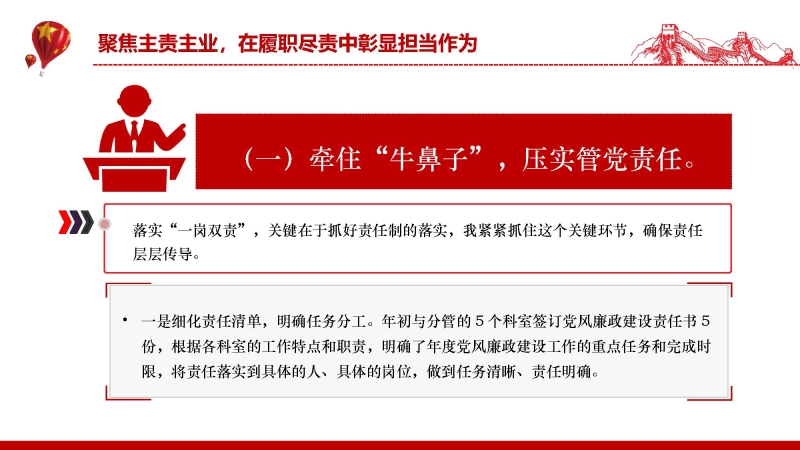 聚焦主责主业，在履职尽责中彰显担当作为

（一）牵住“牛鼻子”，压实管党责任。

落实“一岗双责”，关键在于抓好责任制的落实，我紧紧抓住这个关键环节，确保责任层层传导。

• 一是细化责任清单，明确任务分工。年初与分管的５个科室签订党风廉政建设责任书５份，根据各科室的工作特点和职责，明确了年度党风廉政建设工作的重点任务和完成时限，将责任落实到具体的人、具体的岗位，做到任务清晰、责任明确。